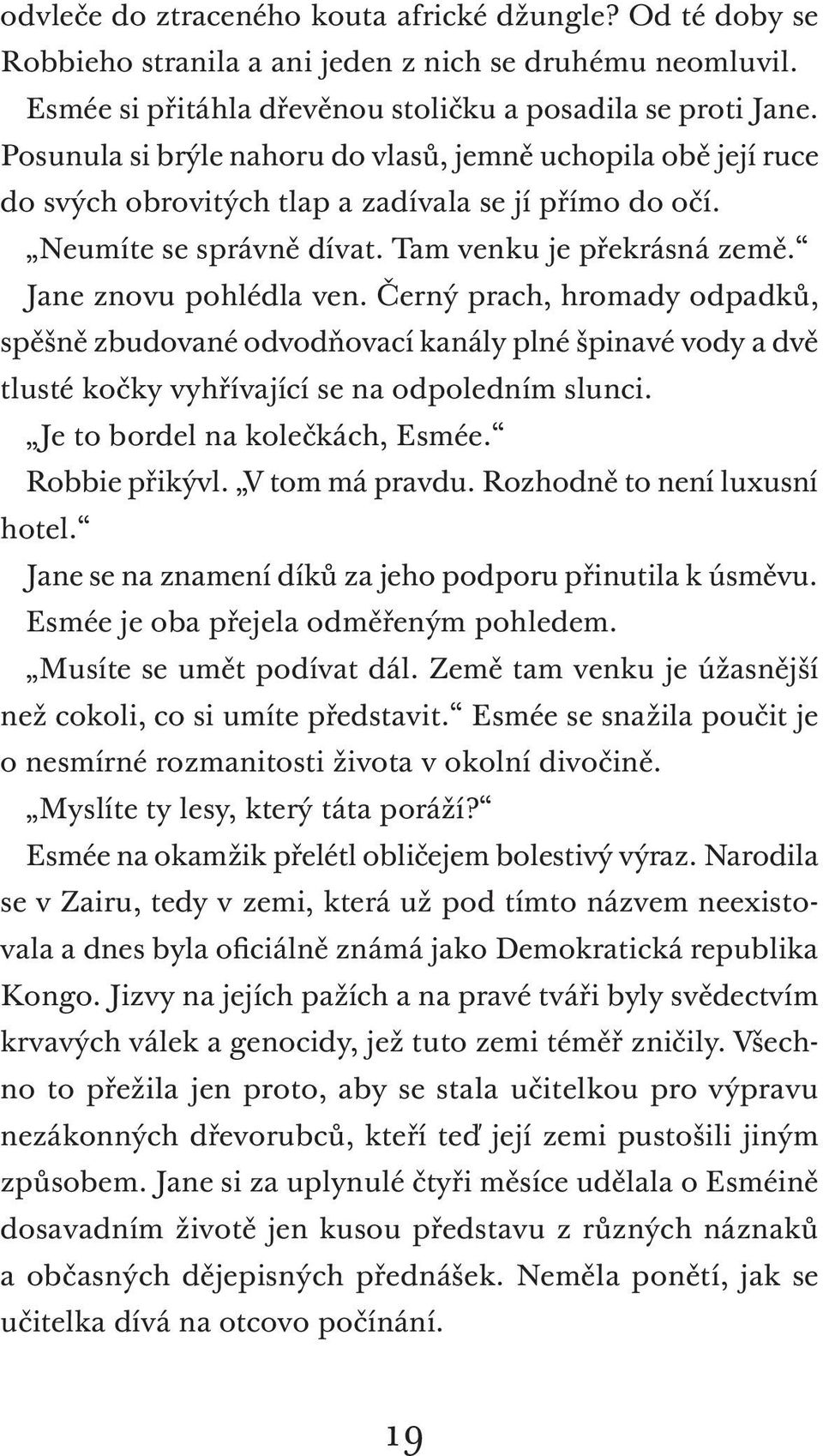 odvleče do ztraceného kouta africké džungle? Od té doby se Robbieho stranila a ani jeden z nich se druhému neomluvil.

Esmée si přitáhla dřevěnou stoličku a posadila se proti Jane. Posunula si brýle nahoru do vlasů, jemně uchopila obě její ruce do svých obrovitých tlap a zadívala se jí přímo do očí.

„Neumíte se správně dívat. Tam venku je překrásná země.“

Jane znovu pohlédla ven. Černý prach, hromady odpadků, spěšně zbudované odvodňovací kanály plné špinavé vody a dvě tlusté kočky vyhřívající se na odpoledním slunci.

„Je to bordel na kolečkách, Esmée.“

Robbie přikývl. „V tom má pravdu. Rozhodně to není luxusní hotel.“

Jane se na znamení díků za jeho podporu přinutila k úsměvu.

Esmée je oba přejela odměřeným pohledem.

„Musíte se umět podívat dál. Země tam venku je úžasnější než cokoli, co si umíte představit.“ Esmée se snažila poučit je o nesmírné rozmanitosti života v okolní divočině.

„Myslíte ty lesy, který táta poráží?“

Esmée na okamžik přelétl obličejem bolestivý výraz. Narodila se v Zairu, tedy v zemi, která už pod tímto názvem neexistovala a dnes byla oficiálně známá jako Demokratická republika Kongo. Jizvy na jejích pažích a na pravé tváři byly svědectvím krvavých válek a genocidy, jež tuto zemi téměř zničily. Všechno to přežila jen proto, aby se stala učitelkou pro výpravu nezákonných dřevorubců, kteří teď její zemi pustošili jiným způsobem. Jane si za uplynulé čtyři měsíce udělala o Esméině dosavadním životě jen kusou představu z různých náznaků a občasných dějepisných přednášek. Neměla ponětí, jak se učitelka dívá na otcovo počínání.

19